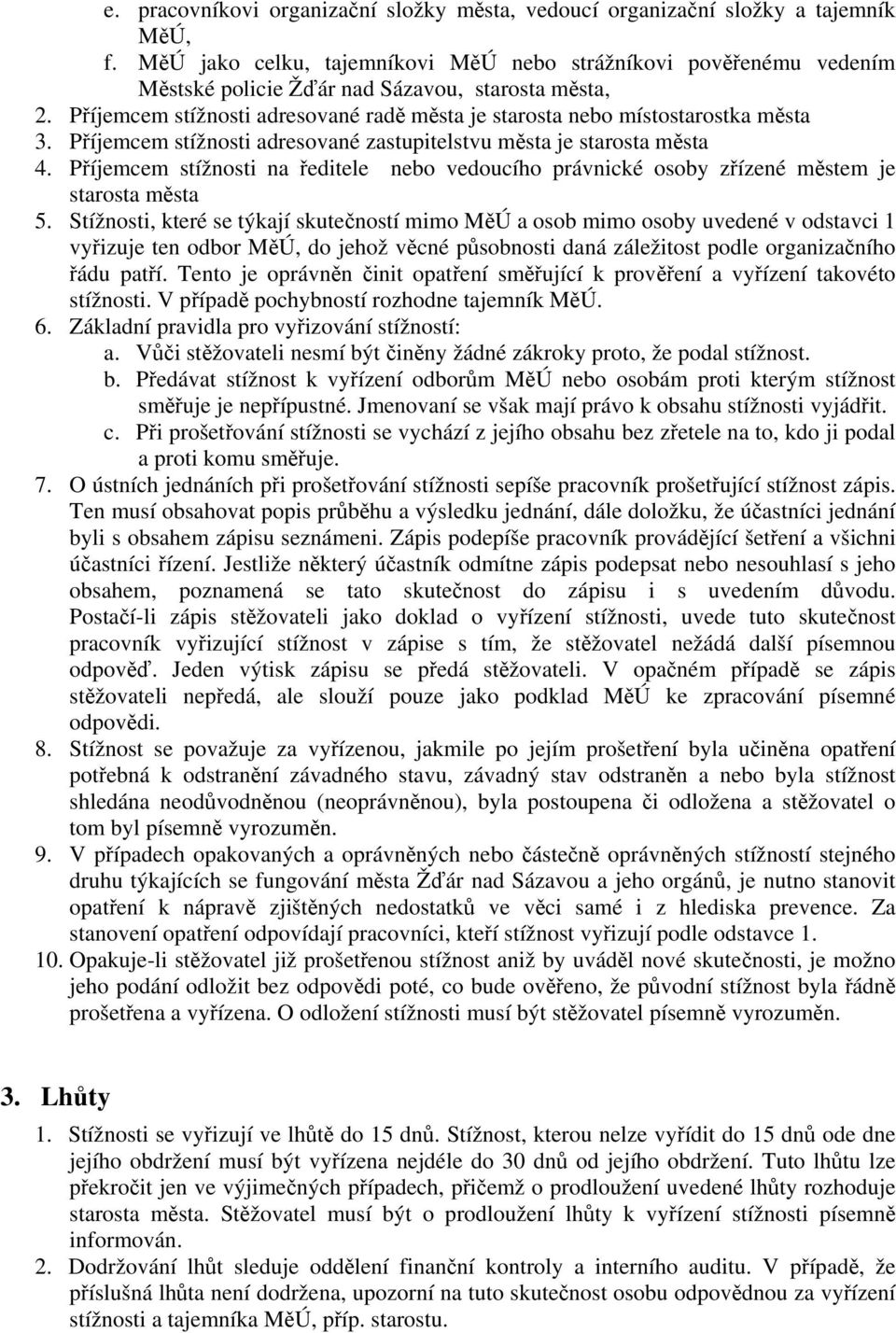 e. pracovníkovi organizační složky města, vedoucí organizační složky a tajemník MěÚ,
f. MěÚ jako celku, tajemníkovi MěÚ nebo strážníkovi pověřenému vedením Městské policie Žďár nad Sázavou, starosta města,
2. Příjemcem stížnosti adresované radě města je starosta nebo místostarostka města
3. Příjemcem stížnosti adresované zastupitelstvu města je starosta města
4. Příjemcem stížnosti na ředitele nebo vedoucího právnické osoby zřízené městem je starosta města
5. Stížnosti, které se týkají skutečností mimo MěÚ a osob mimo osoby uvedené v odstavci 1 vyřizuje ten odbor MěÚ, do jehož věcné působnosti daná záležitost podle organizačního řádu patří. Tento je oprávněn činit opatření směřující k prověření a vyřízení takovéto stížnosti. V případě pochybností rozhodne tajemník MěÚ.
6. Základní pravidla pro vyřizování stížností:
a. Vůči stěžovateli nesmí být činěny žádné zákroky proto, že podal stížnost.
b. Předávat stížnost k vyřízení odborům MěÚ nebo osobám proti kterým stížnost směřuje je nepřípustné. Jmenovaní se však mají právo k obsahu stížnosti vyjádřit.
c. Při prošetřování stížnosti se vychází z jejího obsahu bez zřetele na to, kdo ji podal a proti komu směřuje.
7. O ústních jednáních při prošetřování stížnosti sepíše pracovník prošetřující stížnost zápis. Ten musí obsahovat popis průběhu a výsledku jednání, dále doložku, že účastníci jednání byli s obsahem zápisu seznámeni. Zápis podepíše pracovník provádějící šetření a všichni účastníci řízení. Jestliže některý účastník odmítne zápis podepsat nebo nesouhlasí s jeho obsahem, poznamená se tato skutečnost do zápisu i s uvedením důvodu. Postačí-li zápis stěžovateli jako doklad o vyřízení stížnosti, uvede tuto skutečnost pracovník vyřizující stížnost v zápise s tím, že stěžovatel nežádá další písemnou odpověď. Jeden výtisk zápisu se předá stěžovateli. V opačném případě se zápis stěžovateli nepředá, ale slouží pouze jako podklad MěÚ ke zpracování písemné odpovědi.
8. Stížnost se považuje za vyřízenou, jakmile po jejím prošetření byla učiněna opatření potřebná k odstranění závadného stavu, závadný stav odstraněn a nebo byla stížnost shledána neodůvodněnou (neoprávněnou), byla postoupena či odložena a stěžovatel o tom byl písemně vyrozuměn.
9. V případech opakovaných a oprávněných nebo částečně oprávněných stížností stejného druhu týkajících se fungování města Žďár nad Sázavou a jeho orgánů, je nutno stanovit opatření k nápravě zjištěných nedostatků ve věci samé i z hlediska prevence. Za stanovení opatření odpovídají pracovníci, kteří stížnost vyřizují podle odstavce 1.
10. Opakuje-li stěžovatel již prošetřenou stížnost aniž by uváděl nové skutečnosti, je možno jeho podání odložit bez odpovědi poté, co bude ověřeno, že původní stížnost byla řádně prošetřena a vyřízena. O odložení stížnosti musí být stěžovatel písemně vyrozuměn.

3. Lhůty

1. Stížnosti se vyřizují ve lhůtě do 15 dnů. Stížnost, kterou nelze vyřídit do 15 dnů ode dne jejího obdržení musí být vyřízena nejdéle do 30 dnů od jejího obdržení. Tuto lhůtu lze překročit jen ve výjimečných případech, přičemž o prodloužení uvedené lhůty rozhoduje starosta města. Stěžovatel musí být o prodloužení lhůty k vyřízení stížnosti písemně informován.
2. Dodržování lhůt sleduje oddělení finanční kontroly a interního auditu. V případě, že příslušná lhůta není dodržena, upozorní na tuto skutečnost osobu odpovědnou za vyřízení stížnosti a tajemníka MěÚ, příp. starostu.